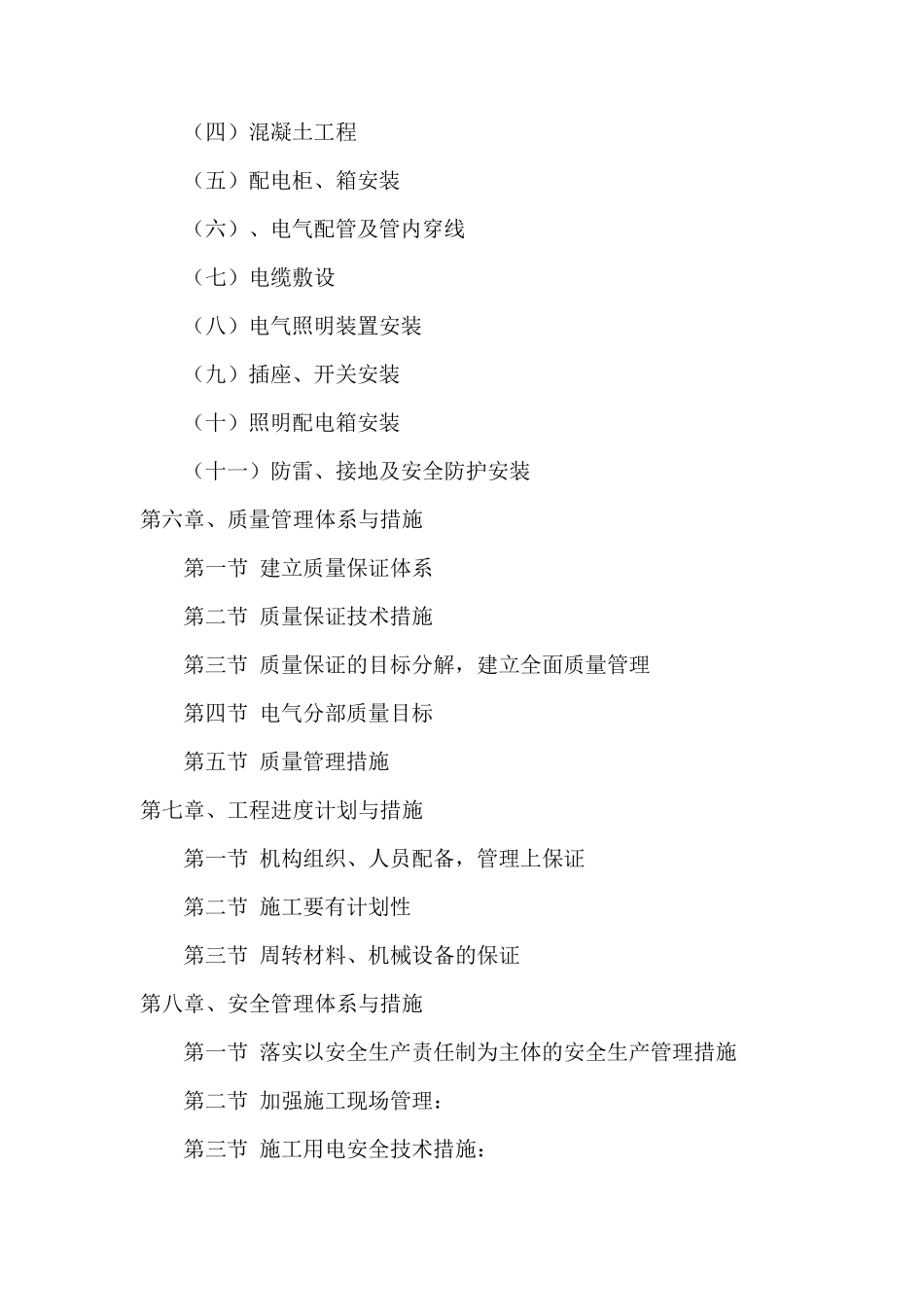 （四）混凝土工程

（五）配电柜、箱安装

（六）、电气配管及管内穿线

（七）电缆敷设

（八）电气照明装置安装

（九）插座、开关安装

（十）照明配电箱安装

（十一）防雷、接地及安全防护安装

第六章、质量管理体系与措施

第一节 建立质量保证体系

第二节 质量保证技术措施

第三节 质量保证的目标分解，建立全面质量管理

第四节 电气分部质量目标

第五节 质量管理措施

第七章、工程进度计划与措施

第一节 机构组织、人员配备，管理上保证

第二节 施工要有计划性

第三节 周转材料、机械设备的保证

第八章、安全管理体系与措施

第一节 落实以安全生产责任制为主体的安全生产管理措施

第二节 加强施工现场管理：

第三节 施工用电安全技术措施：